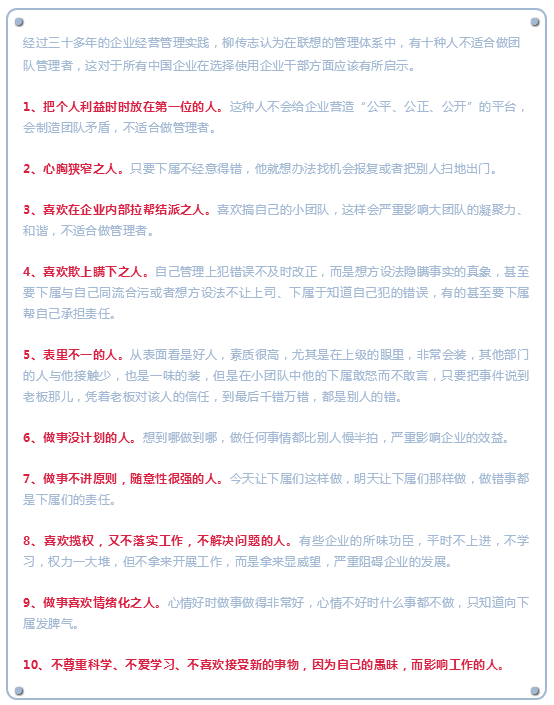 经过三十多年的企业经营管理实践，柳传志认为在联想的管理体系中，有十种人不适合做团队管理者，这对于所有中国企业在选择使用企业干部方面应该有所启示。

1、把个人利益时时放在第一位的人。这种人不会给企业营造“公平、公正、公开”的平台，会制造团队矛盾，不适合做管理者。

2、心胸狭窄之人。只要下属不经意得错，他就想办法找机会报复或者把别人扫地出门。

3、喜欢在企业内部拉帮结派之人。喜欢搞自己的小团队，这样会严重影响大团队的凝聚力、和谐，不适合做管理者。

4、喜欢欺上瞒下之人。自己管理上犯错误不及时改正，而是想方设法隐瞒事实的真象，甚至要下属与自己同流合污或者想方设法不让上司、下属于知道自己犯的错误，有的甚至要下属帮自己承担责任。

5、表里不一的人。从表面看是好人，素质很高，尤其是在上级的眼里，非常会装，其他部门的人与他接触少，也是一味的装，但是在小团队中他的下属敢怒而不敢言，只要把事件说到老板那儿，凭着老板对该人的信任，到最后千错万错，都是别人的错。

6、做事没计划的人。想到哪做到哪，做任何事情都比别人慢半拍，严重影响企业的效益。

7、做事不讲原则，随意性很强的人。今天让下属们这样做，明天让下属们那样做，做错事都是下属们的责任。

8、喜欢揽权，又不落实工作，不解决问题的人。有些企业的所味功臣，平时不上进，不学习，权力一大堆，但不拿来开展工作，而是拿来显威望，严重阻碍企业的发展。

9、做事喜欢情绪化之人。心情好时做事做得非常好，心情不好时什么事都不做，只知道向下属发脾气。

10、不尊重科学、不爱学习、不喜欢接受新的事物，因为自己的愚昧，而影响工作的人。